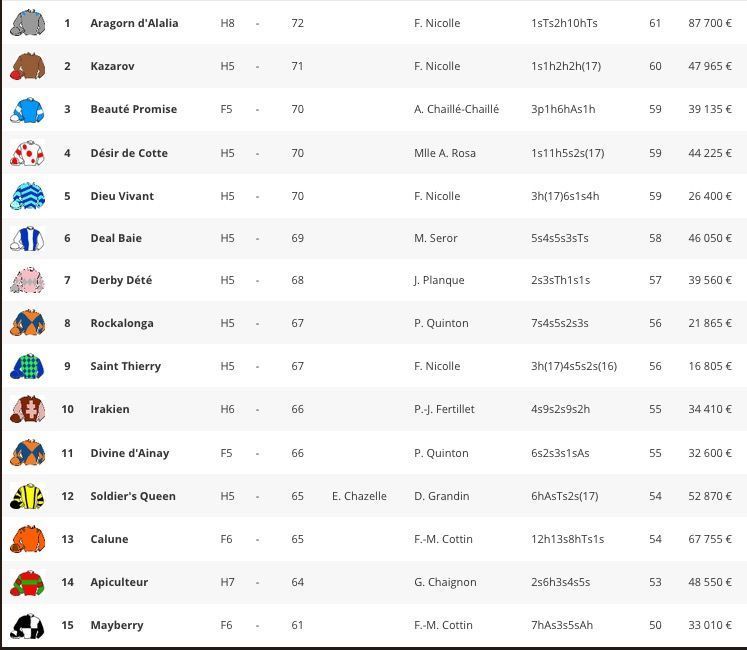 | 1 | Aragorn d'Alalia | H8 | - | 72 | | F. Nicolle | 1sTs2h10hTs | 61 | 87 700 € |
|---|---|---|---|---|---|---|---|---|---|
| 2 | Kazarov | H5 | - | 71 | | F. Nicolle | 1s1h2h2h(17) | 60 | 47 965 € |
| 3 | Beauté Promise | F5 | - | 70 | | A. Chaillé-Chaillé | 3p1h6hAs1h | 59 | 39 135 € |
| 4 | Désir de Cotte | H5 | - | 70 | | Mlle A. Rosa | 1s11h5s2s(17) | 59 | 44 225 € |
| 5 | Dieu Vivant | H5 | - | 70 | | F. Nicolle | 3h(17)6s1s4h | 59 | 26 400 € |
| 6 | Deal Baie | H5 | - | 69 | | M. Seror | 5s4s5s3sTs | 58 | 46 050 € |
| 7 | Derby Dété | H5 | - | 68 | | J. Planque | 2s3sTh1s1s | 57 | 39 560 € |
| 8 | Rockalonga | H5 | - | 67 | | P. Quinton | 7s4s5s2s3s | 56 | 21 865 € |
| 9 | Saint Thierry | H5 | - | 67 | | F. Nicolle | 3h(17)4s5s2s(16) | 56 | 16 805 € |
| 10 | Irakien | H6 | - | 66 | | P.-J. Fertillet | 4s9s2s9s2h | 55 | 34 410 € |
| 11 | Divine d'Ainay | F5 | - | 66 | | P. Quinton | 6s2s3s1sAs | 55 | 32 600 € |
| 12 | Soldier's Queen | H5 | - | 65 | E. Chazelle | D. Grandin | 6hAsTs2s(17) | 54 | 52 870 € |
| 13 | Calune | F6 | - | 65 | | F.-M. Cottin | 12h13s8hTs1s | 54 | 67 755 € |
| 14 | Apiculteur | H7 | - | 64 | | G. Chaignon | 2s6h3s4s5s | 53 | 48 550 € |
| 15 | Mayberry | F6 | - | 61 | | F.-M. Cottin | 7hAs3s5sAh | 50 | 33 010 € |